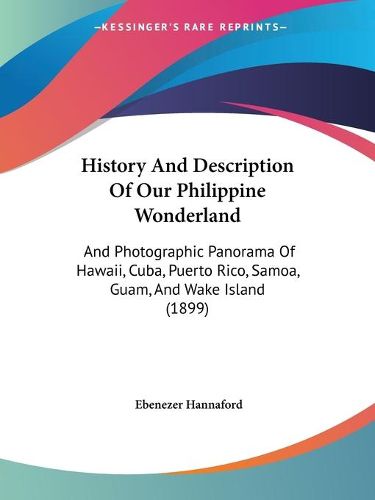 —KESSINGER'S RARE REPRINTS—

History And Description Of Our Philippine Wonderland

And Photographic Panorama Of Hawaii, Cuba, Puerto Rico, Samoa, Guam, And Wake Island (1899)

Ebenezer Hannaford